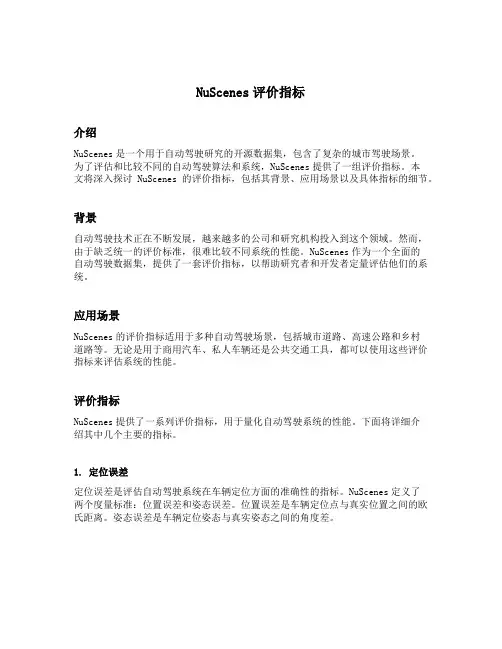 NuScenes 评价指标

介绍

NuScenes 是一个用于自动驾驶研究的开源数据集，包含了复杂的城市驾驶场景。为了评估和比较不同的自动驾驶算法和系统，NuScenes 提供了一组评价指标。本文将深入探讨 NuScenes 的评价指标，包括其背景、应用场景以及具体指标的细节。

背景

自动驾驶技术正在不断发展，越来越多的公司和研究机构投入到这个领域。然而，由于缺乏统一的评价标准，很难比较不同系统的性能。NuScenes 作为一个全面的自动驾驶数据集，提供了一套评价指标，以帮助研究者和开发者定量评估他们的系统。

应用场景

NuScenes 的评价指标适用于多种自动驾驶场景，包括城市道路、高速公路和乡村道路等。无论是用于商用汽车、私人车辆还是公共交通工具，都可以使用这些评价指标来评估系统的性能。

评价指标

NuScenes 提供了一系列评价指标，用于量化自动驾驶系统的性能。下面将详细介绍其中几个主要的指标。

1. 定位误差

定位误差是评估自动驾驶系统在车辆定位方面的准确性的指标。NuScenes 定义了两个度量标准：位置误差和姿态误差。位置误差是车辆定位点与真实位置之间的欧氏距离。姿态误差是车辆定位姿态与真实姿态之间的角度差。